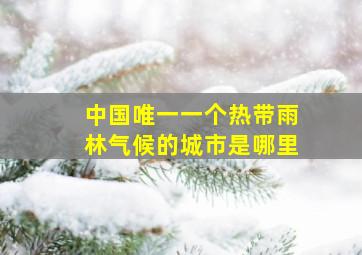 中国唯一一个热带雨林气候的城市是哪里